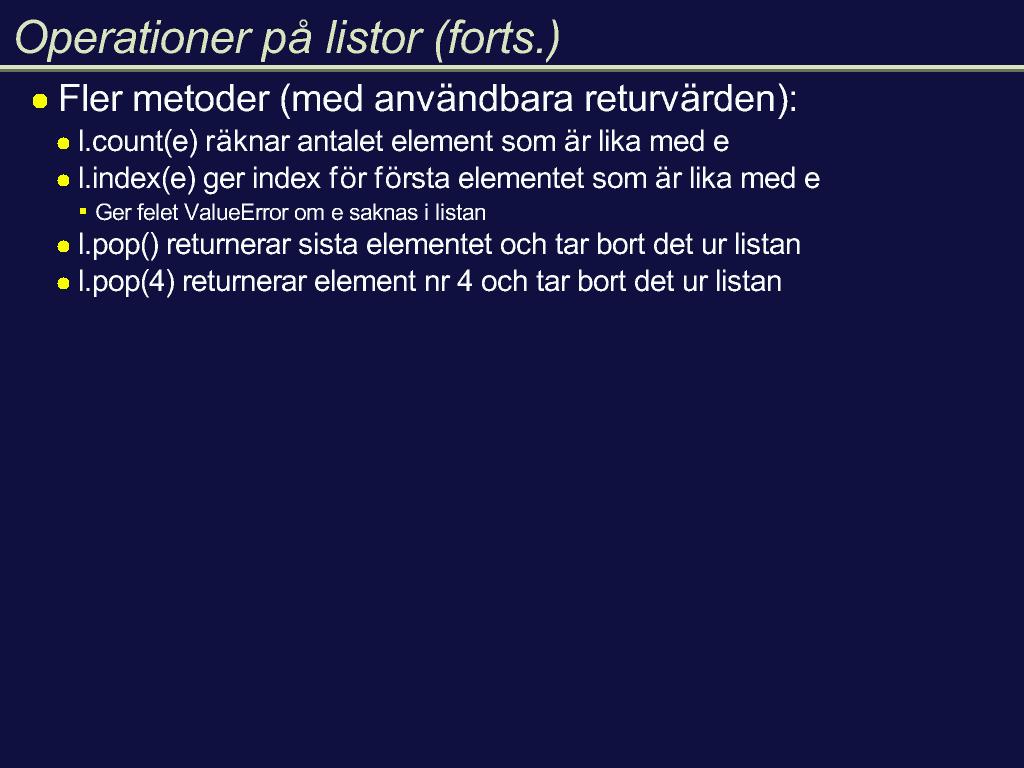 Operationer på listor (forts.)

Fler metoder (med användbara returvärden):

l.count(e) räknar antalet element som är lika med e

l.index(e) ger index för första elementet som är lika med e

Ger felet ValueError om e saknas i listan

l.pop() returnerar sista elementet och tar bort det ur listan

l.pop(4) returnerar element nr 4 och tar bort det ur listan